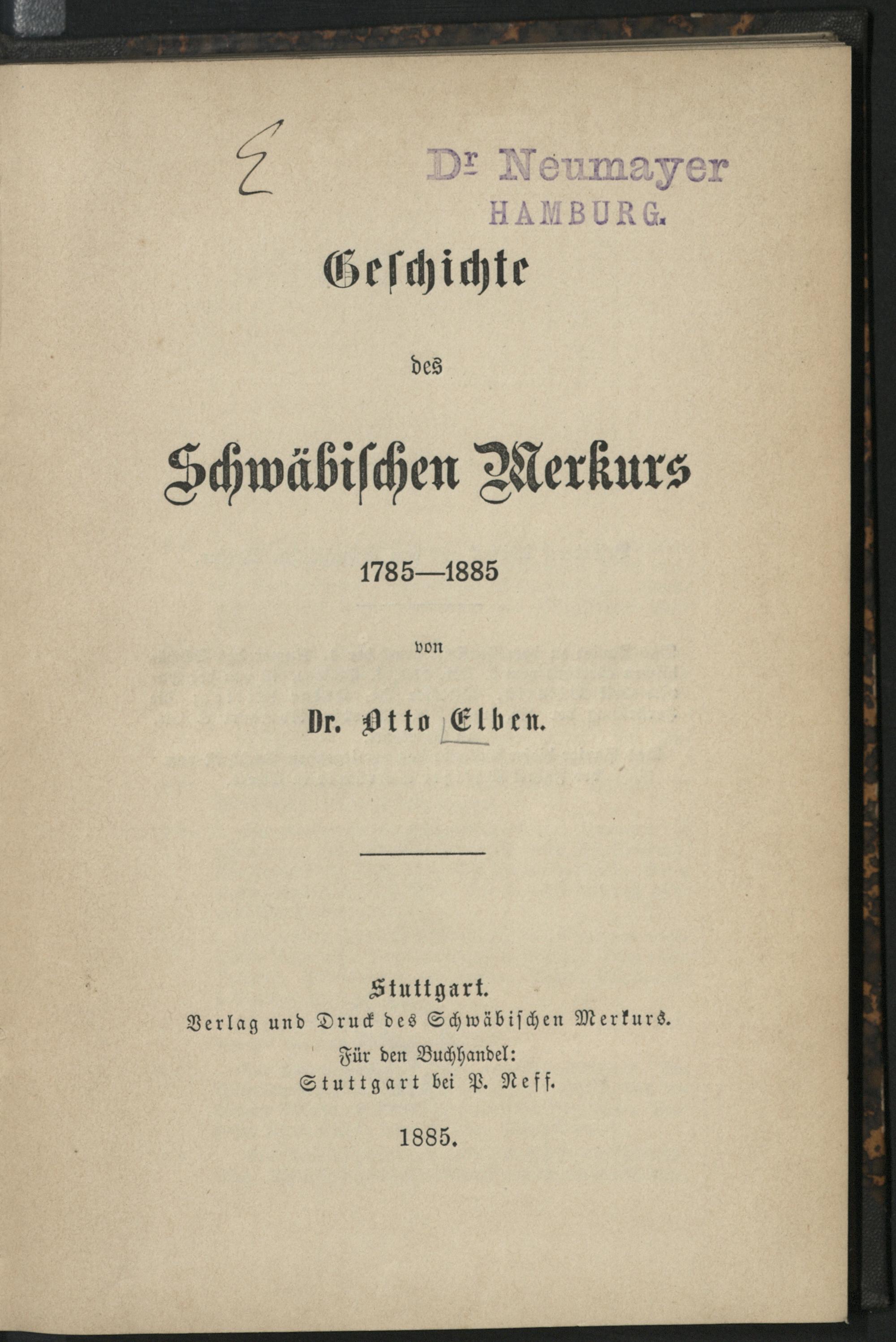 E

Dr Neumayer
HAMBURG.

Geschichte

des

Schwäbischen Merkurs

1785—1885

von

Dr. Otto Elben.

Stuttgart.
Verlag und Druck des Schwäbischen Merkurs.
Für den Buchhandel:
Stuttgart bei P. Neff.

1885.